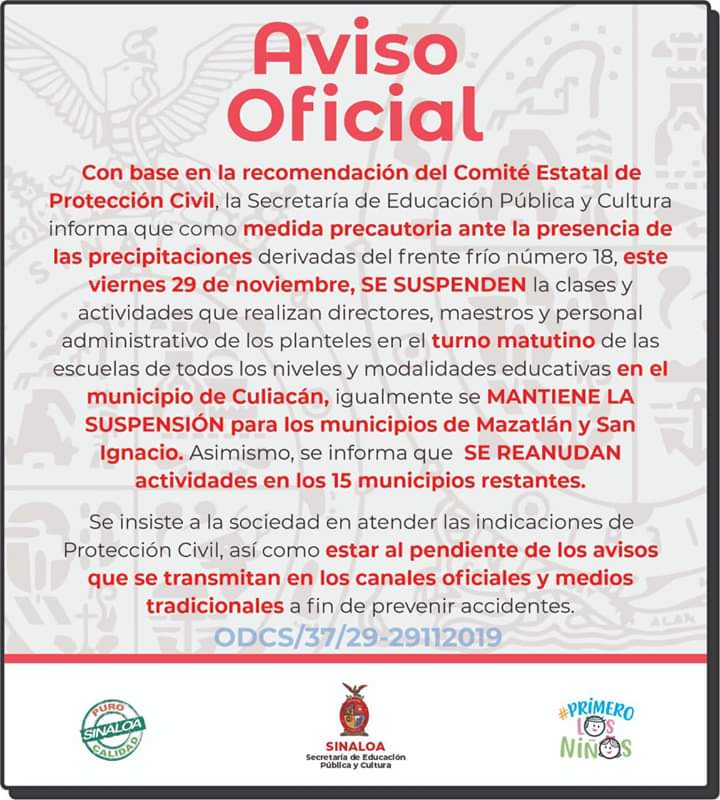 Aviso Oficial

Con base en la recomendación del Comité Estatal de Protección Civil, la Secretaría de Educación Pública y Cultura informa que como medida precautoria ante la presencia de las precipitaciones derivadas del frente frío número 18, este viernes 29 de noviembre, SE SUSPENDEN la clases y actividades que realizan directores, maestros y personal administrativo de los planteles en el turno matutino de las escuelas de todos los niveles y modalidades educativas en el municipio de Culiacán, igualmente se MANTIENE LA SUSPENSIÓN para los municipios de Mazatlán y San Ignacio. Asimismo, se informa que SE REANUDAN actividades en los 15 municipios restantes.

Se insiste a la sociedad en atender las indicaciones de Protección Civil, así como estar al pendiente de los avisos que se transmitan en los canales oficiales y medios tradicionales a fin de prevenir accidentes.

ODCS/37/29-29112019

PURO SINALOA CALIDAD

SINALOA
Secretaría de Educación Pública y Cultura

#PRIMERO LOS NIÑOS